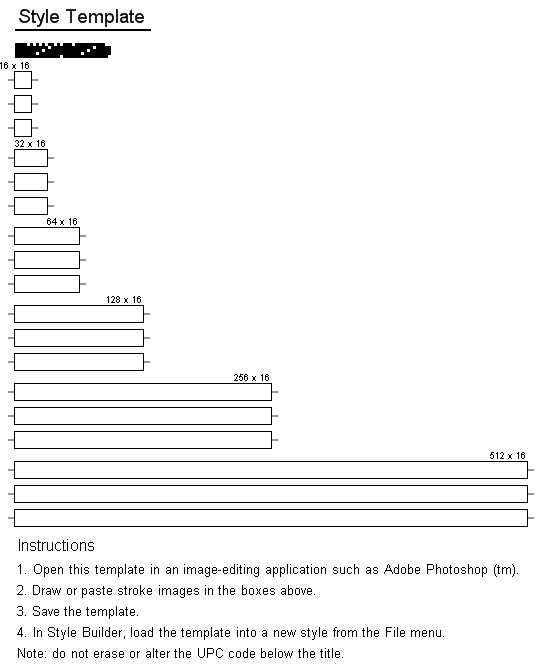 Style Template

16 x 16

32 x 16

64 x 16

128 x 16

256 x 16

512 x 16

Instructions

1. Open this template in an image-editing application such as Adobe Photoshop (tm).

2. Draw or paste stroke images in the boxes above.

3. Save the template.

4. In Style Builder, load the template into a new style from the File menu.

Note: do not erase or alter the UPC code below the title.